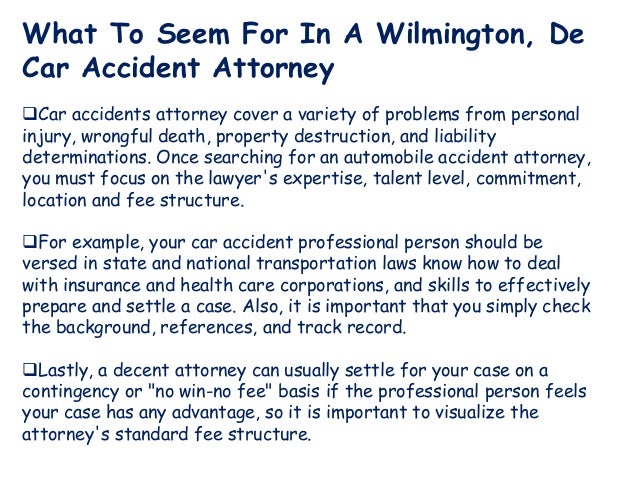 What To Seem For In A Wilmington, De Car Accident Attorney

❑Car accidents attorney cover a variety of problems from personal injury, wrongful death, property destruction, and liability determinations. Once searching for an automobile accident attorney, you must focus on the lawyer's expertise, talent level, commitment, location and fee structure.

❑For example, your car accident professional person should be versed in state and national transportation laws know how to deal with insurance and health care corporations, and skills to effectively prepare and settle a case. Also, it is important that you simply check the background, references, and track record.

❑Lastly, a decent attorney can usually settle for your case on a contingency or "no win-no fee" basis if the professional person feels your case has any advantage, so it is important to visualize the attorney's standard fee structure.